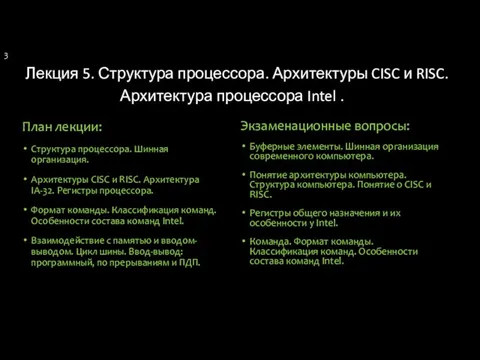 3

Лекция 5. Структура процессора. Архитектуры CISC и RISC. Архитектура процессора Intel .

План лекции:

• Структура процессора. Шинная организация.

• Архитектуры CISC и RISC. Архитектура IA-32. Регистры процессора.

• Формат команды. Классификация команд. Особенности состава команд Intel.

• Взаимодействие с памятью и вводом-выводом. Цикл шины. Ввод-вывод: программный, по прерываниям и ПДП.

Экзаменационные вопросы:

• Буферные элементы. Шинная организация современного компьютера.

• Понятие архитектуры компьютера. Структура компьютера. Понятие о CISC и RISC.

• Регистры общего назначения и их особенности у Intel.

• Команда. Формат команды. Классификация команд. Особенности состава команд Intel.